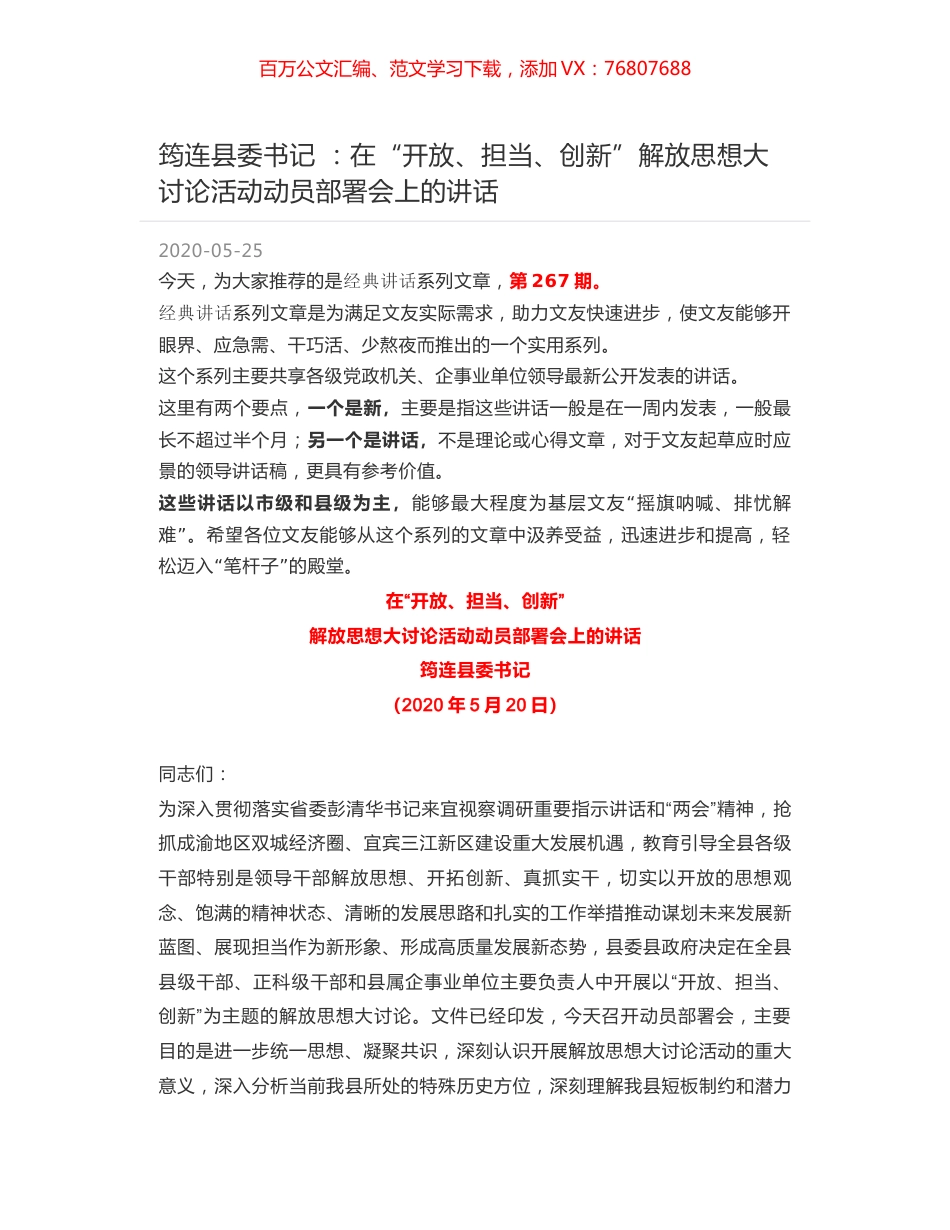 百万公文汇编、范文学习下载，添加 VX：76807688

筠连县委书记 ：在“开放、担当、创新”解放思想大讨论活动动员部署会上的讲话

2020-05-25

今天，为大家推荐的是经典讲话系列文章，第 267 期。

经典讲话系列文章是为满足文友实际需求，助力文友快速进步，使文友能够开眼界、应急需、干巧活、少熬夜而推出的一个实用系列。

这个系列主要共享各级党政机关、企事业单位领导最新公开发表的讲话。

这里有两个要点，一个是新，主要是指这些讲话一般是在一周内发表，一般最长不超过半个月；另一个是讲话，不是理论或心得文章，对于文友起草应时应景的领导讲话稿，更具有参考价值。

这些讲话以市级和县级为主，能够最大程度为基层文友“摇旗呐喊、排忧解难”。希望各位文友能够从这个系列的文章中汲养受益，迅速进步和提高，轻松迈入“笔杆子”的殿堂。

在“开放、担当、创新”

解放思想大讨论活动动员部署会上的讲话

筠连县委书记

（2020 年 5 月 20 日）

同志们：

为深入贯彻落实省委彭清华书记来宜视察调研重要指示讲话和“两会”精神，抢抓成渝地区双城经济圈、宜宾三江新区建设重大发展机遇，教育引导全县各级干部特别是领导干部解放思想、开拓创新、真抓实干，切实以开放的思想观念、饱满的精神状态、清晰的发展思路和扎实的工作举措推动谋划未来发展新蓝图、展现担当作为新形象、形成高质量发展新态势，县委县政府决定在全县县级干部、正科级干部和县属企事业单位主要负责人中开展以“开放、担当、创新”为主题的解放思想大讨论。文件已经印发，今天召开动员部署会，主要目的是进一步统一思想、凝聚共识，深刻认识开展解放思想大讨论活动的重大意义，深入分析当前我县所处的特殊历史方位，深刻理解我县短板制约和潜力